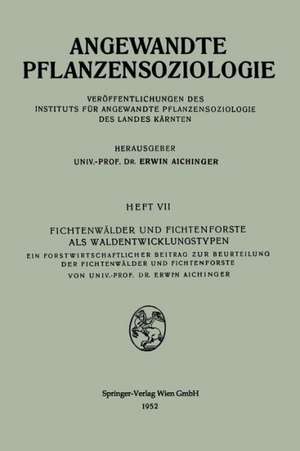 ANGEWANDTE PFLANZENSOZIOLOGIE

VERÖFFENTLICHUNGEN DES INSTITUTS FÜR ANGEWANDTE PFLANZENSOZIOLOGIE DES LANDES KÄRNTEN

HERAUSGEBER
UNIV.-PROF. DR. ERWIN AICHINGER

HEFT VII

FICHTENWÄLDER UND FICHTENFORSTE ALS WALDENTWICKLUNGSTYPEN

EIN FORSTWIRTSCHAFTLICHER BEITRAG ZUR BEURTEILUNG DER FICHTENWÄLDER UND FICHTENFORSTE

VON UNIV.-PROF. DR. ERWIN AICHINGER

Springer-Verlag Wien GmbH
1952